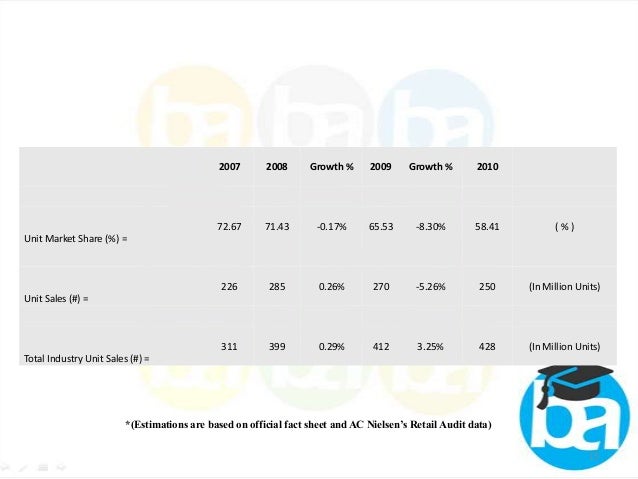 |  | 2007 | 2008 | Growth % | 2009 | Growth % | 2010 |  |
|---|---|---|---|---|---|---|---|
| Unit Market Share (%) = | 72.67 | 71.43 | -0.17% | 65.53 | -8.30% | 58.41 | ( % ) |
| Unit Sales (#) = | 226 | 285 | 0.26% | 270 | -5.26% | 250 | (In Million Units) |
| Total Industry Unit Sales (#) = | 311 | 399 | 0.29% | 412 | 3.25% | 428 | (In Million Units) |

*(Estimations are based on official fact sheet and AC Nielsen's Retail Audit data)

ba